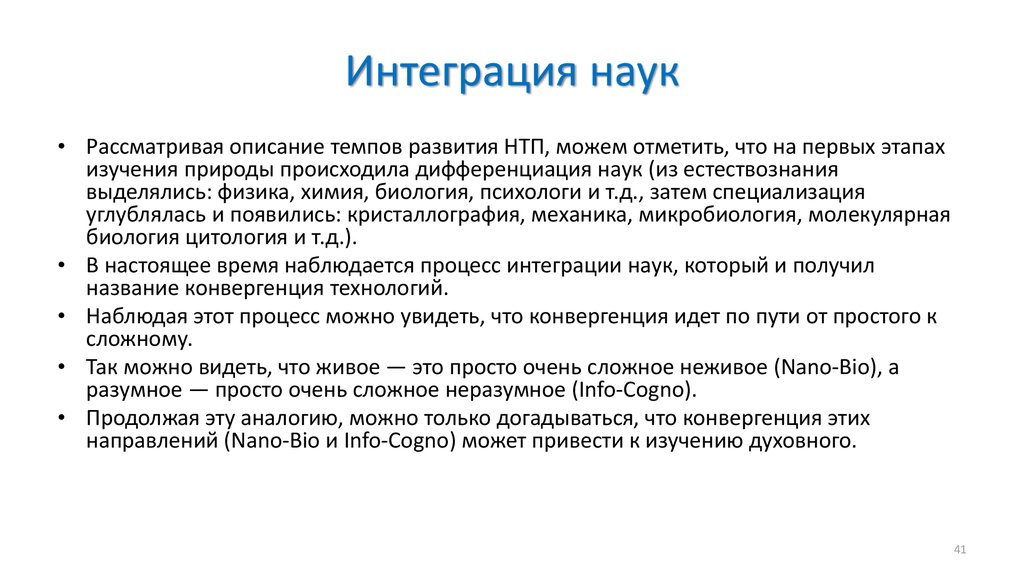 Интеграция наук

• Рассматривая описание темпов развития НТП, можем отметить, что на первых этапах изучения природы происходила дифференциация наук (из естествознания выделялись: физика, химия, биология, психологи и т.д., затем специализация углублялась и появились: кристаллография, механика, микробиология, молекулярная биология цитология и т.д.).
• В настоящее время наблюдается процесс интеграции наук, который и получил название конвергенция технологий.
• Наблюдая этот процесс можно увидеть, что конвергенция идет по пути от простого к сложному.
• Так можно видеть, что живое — это просто очень сложное неживое (Nano-Bio), а разумное — просто очень сложное неразумное (Info-Cogno).
• Продолжая эту аналогию, можно только догадываться, что конвергенция этих направлений (Nano-Bio и Info-Cogno) может привести к изучению духовного.

41